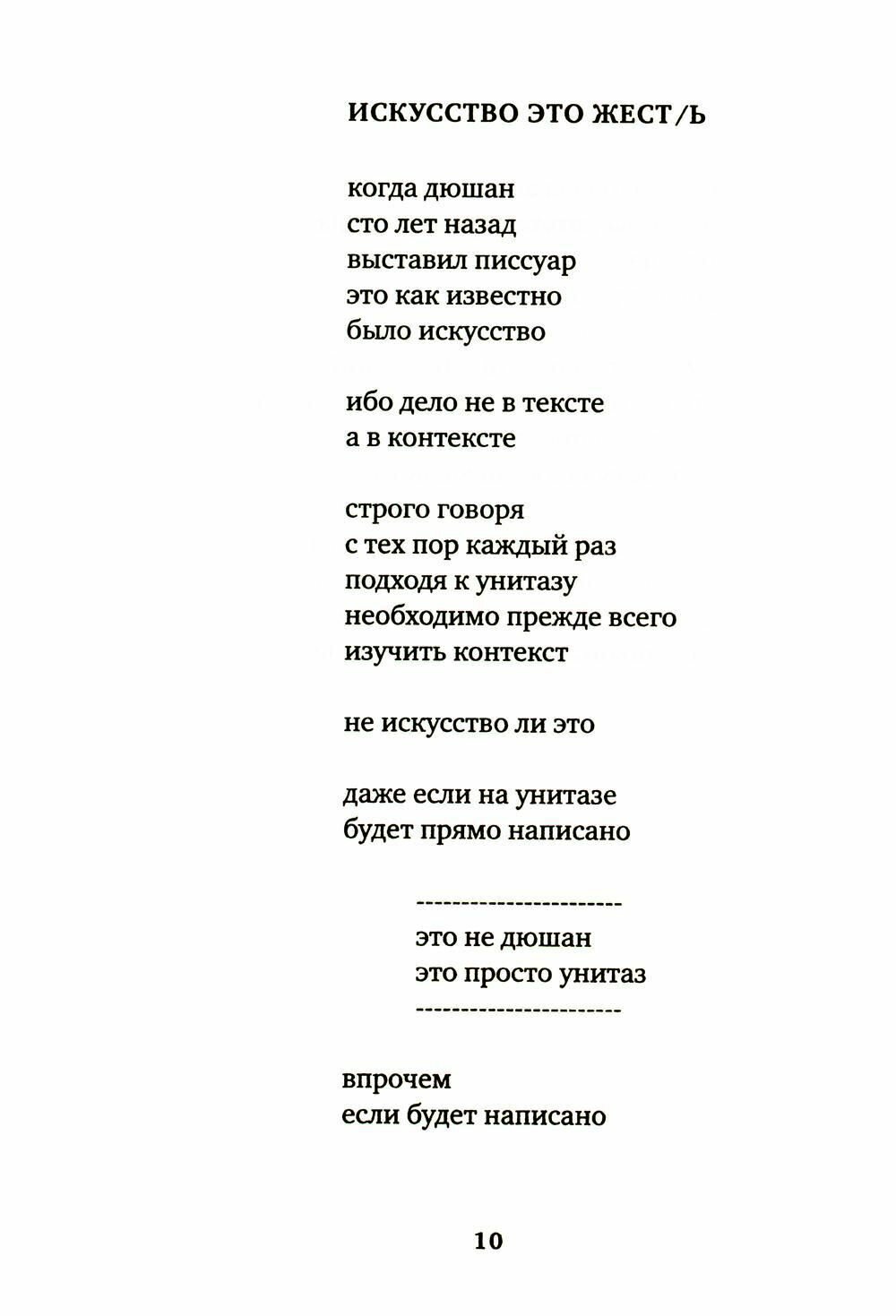 ИСКУССТВО ЭТО ЖЕСТ/Ь

когда дюшан
сто лет назад
выставил писсуар
это как известно
было искусство

ибо дело не в тексте
а в контексте

строго говоря
с тех пор каждый раз
подходя к унитазу
необходимо прежде всего
изучить контекст

не искусство ли это

даже если на унитазе
будет прямо написано

-----------------------
это не дюшан
это просто унитаз
-----------------------

впрочем
если будет написано

10